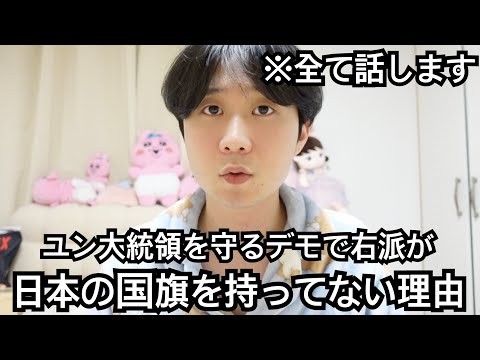 ※全て話します

ユン大統領を守るデモで右派が
日本の国旗を持ってない理由